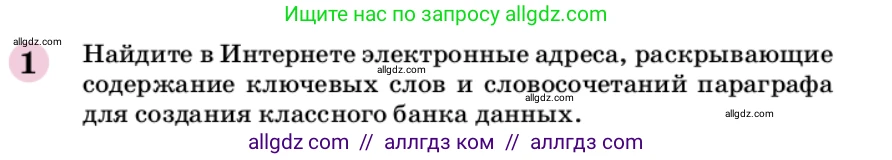 Ищите нас по запросу allgdz.com

allgdz.com

1 Найдите в Интернете электронные адреса, раскрывающие содержание ключевых слов и словосочетаний параграфа для создания классного банка данных.

allgdz.com

allgdz.com

allgdz.com

allgdz com // аллгдз ком // аллгдз com